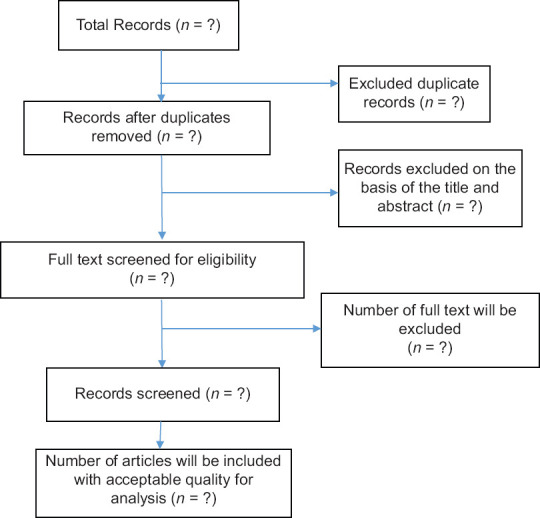 Total Records ($n$ = ?)

Excluded duplicate records ($n$ = ?)

Records after duplicates removed ($n$ = ?)

Records excluded on the basis of the title and abstract ($n$ = ?)

Full text screened for eligibility ($n$ = ?)

Number of full text will be excluded ($n$ = ?)

Records screened ($n$ = ?)

Number of articles will be included with acceptable quality for analysis ($n$ = ?)